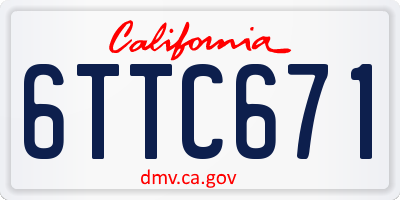 California

6TTC671

dmv.ca.gov